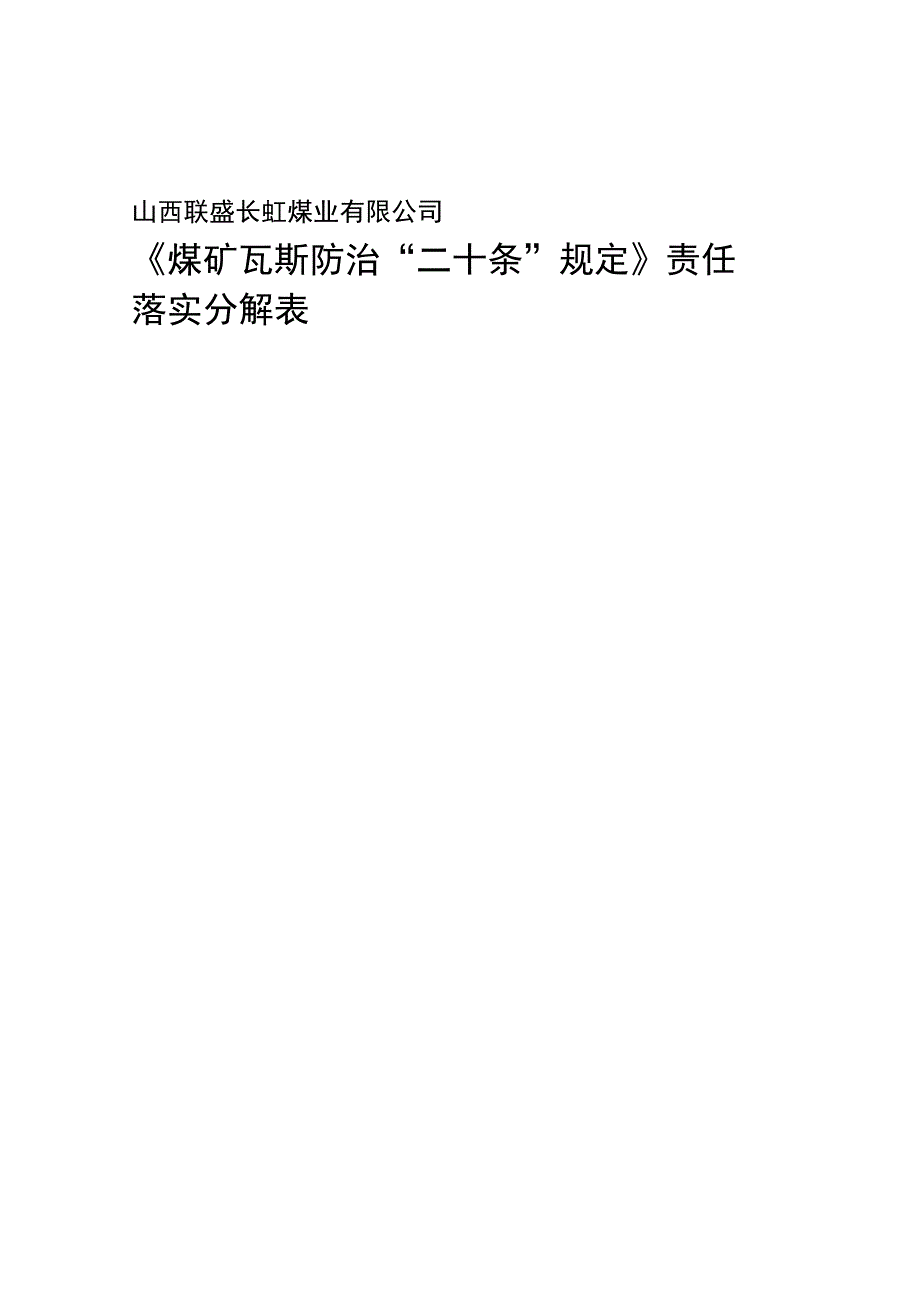 山西联盛长虹煤业有限公司

《煤矿瓦斯防治“二十条”规定》责任落实分解表